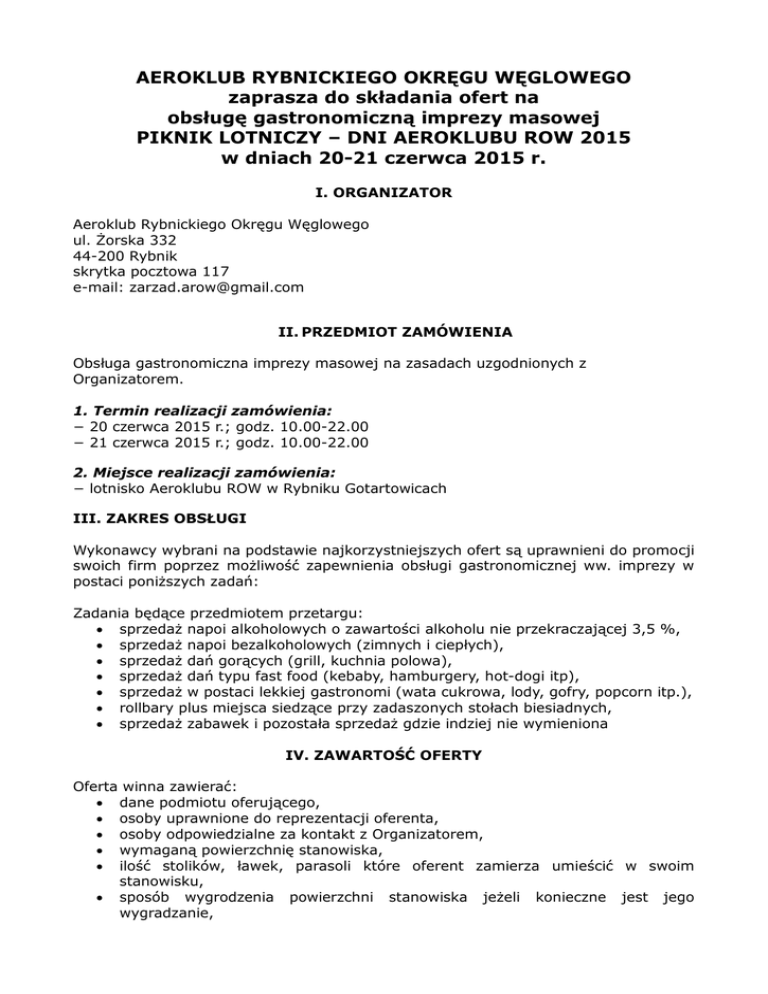 AEROKLUB RYBNICKIEGO OKRĘGU WĘGLOWEGO
zaprasza do składania ofert na
obsługę gastronomiczną imprezy masowej
PIKNIK LOTNICZY – DNI AEROKLUBU ROW 2015
w dniach 20-21 czerwca 2015 r.

I. ORGANIZATOR

Aeroklub Rybnickiego Okręgu Węglowego
ul. Żorska 332
44-200 Rybnik
skrytka pocztowa 117
e-mail: zarzad.arow@gmail.com

II. PRZEDMIOT ZAMÓWIENIA

Obsługa gastronomiczna imprezy masowej na zasadach uzgodnionych z Organizatorem.

1. Termin realizacji zamówienia:
− 20 czerwca 2015 r.; godz. 10.00-22.00
− 21 czerwca 2015 r.; godz. 10.00-22.00

2. Miejsce realizacji zamówienia:
− lotnisko Aeroklubu ROW w Rybniku Gotartowicach

III. ZAKRES OBSŁUGI

Wykonawcy wybrani na podstawie najkorzystniejszych ofert są uprawnieni do promocji swoich firm poprzez możliwość zapewnienia obsługi gastronomicznej ww. imprezy w postaci poniższych zadań:

Zadania będące przedmiotem przetargu:
• sprzedaż napoi alkoholowych o zawartości alkoholu nie przekraczającej 3,5 %,
• sprzedaż napoi bezalkoholowych (zimnych i ciepłych),
• sprzedaż dań gorących (grill, kuchnia polowa),
• sprzedaż dań typu fast food (kebaby, hamburgery, hot-dogi itp),
• sprzedaż w postaci lekkiej gastronomi (wata cukrowa, lody, gofry, popcorn itp.),
• rollbary plus miejsca siedzące przy zadaszonych stołach biesiadnych,
• sprzedaż zabawek i pozostała sprzedaż gdzie indziej nie wymieniona

IV. ZAWARTOŚĆ OFERTY

Oferta winna zawierać:
• dane podmiotu oferującego,
• osoby uprawnione do reprezentacji oferenta,
• osoby odpowiedzialne za kontakt z Organizatorem,
• wymaganą powierzchnię stanowiska,
• ilość stolików, ławek, parasoli które oferent zamierza umieścić w swoim stanowisku,
• sposób wygrodzenia powierzchni stanowiska jeżeli konieczne jest jego wygradzanie,